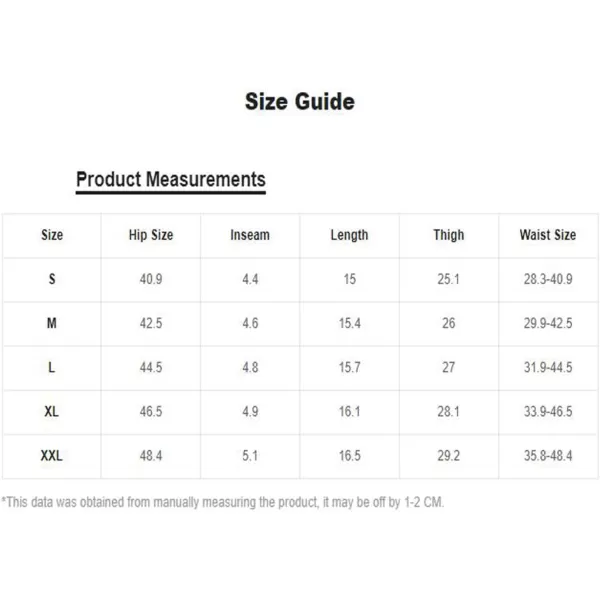 Size Guide

Product Measurements

| Size | Hip Size | Inseam | Length | Thigh | Waist Size |
|---|---|---|---|---|---|
| S | 40.9 | 4.4 | 15 | 25.1 | 28.3-40.9 |
| M | 42.5 | 4.6 | 15.4 | 26 | 29.9-42.5 |
| L | 44.5 | 4.8 | 15.7 | 27 | 31.9-44.5 |
| XL | 46.5 | 4.9 | 16.1 | 28.1 | 33.9-46.5 |
| XXL | 48.4 | 5.1 | 16.5 | 29.2 | 35.8-48.4 |

*This data was obtained from manually measuring the product, it may be off by 1-2 CM.